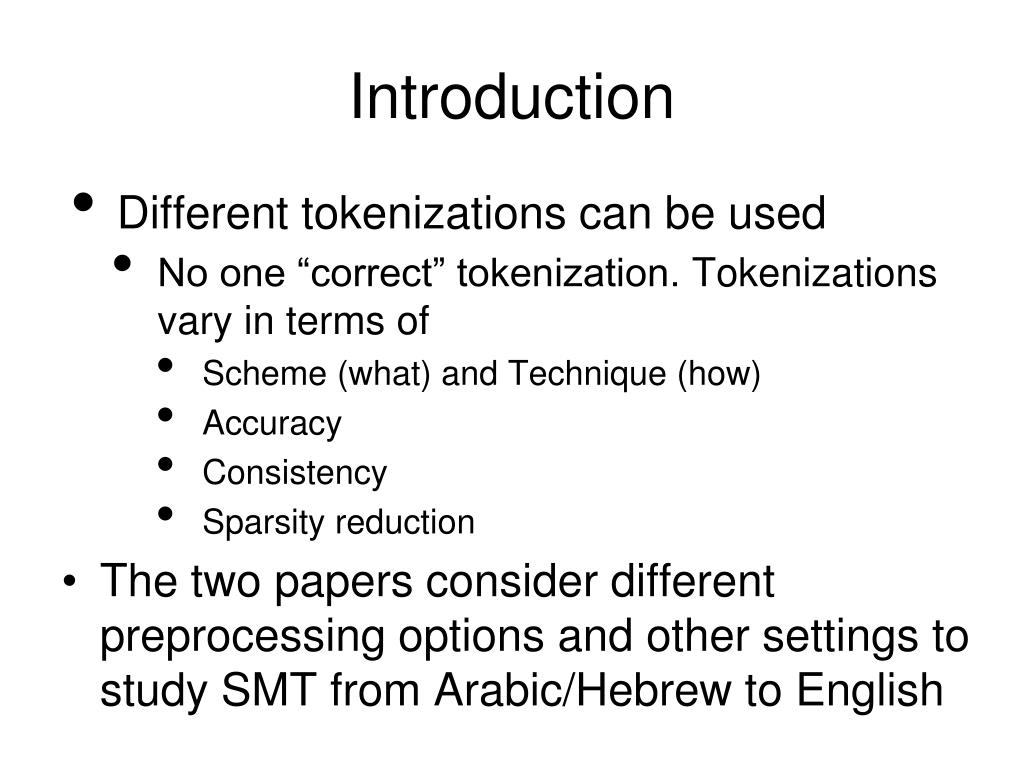 Introduction

• Different tokenizations can be used
  • No one “correct” tokenization. Tokenizations vary in terms of
    • Scheme (what) and Technique (how)
    • Accuracy
    • Consistency
    • Sparsity reduction
• The two papers consider different preprocessing options and other settings to study SMT from Arabic/Hebrew to English